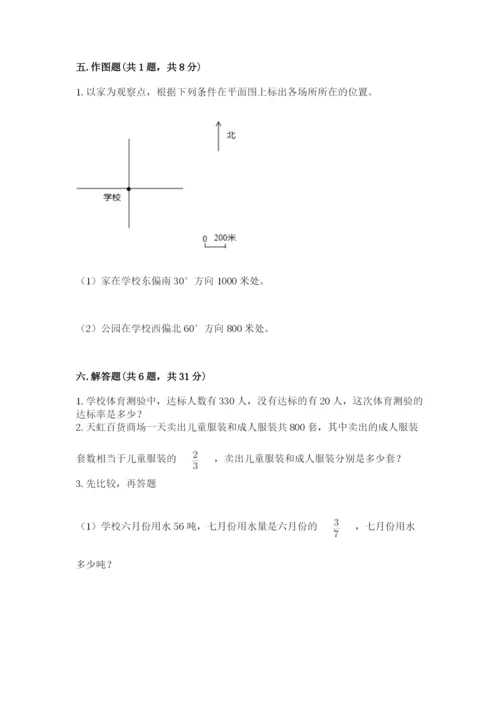 五. 作图题（共 1 题，共 8 分）

1. 以家为观察点，根据下列条件在平面图上标出各场所所在的位置。

北

学校

0 200米

（1）家在学校东偏南 30° 方向 1000 米处。

（2）公园在学校西偏北 60° 方向 800 米处。

六. 解答题（共 6 题，共 31 分）

1. 学校体育测验中，达标人数有 330 人，没有达标的有 20 人，这次体育测验的达标率是多少？

2. 天虹百货商场一天卖出儿童服装和成人服装共 800 套，其中卖出的成人服装套数相当于儿童服装的 $\frac{2}{3}$ ，卖出儿童服装和成人服装分别是多少套？

3. 先比较，再答题

（1）学校六月份用水 56 吨，七月份用水量是六月份的 $\frac{3}{7}$ ，七月份用水多少吨？